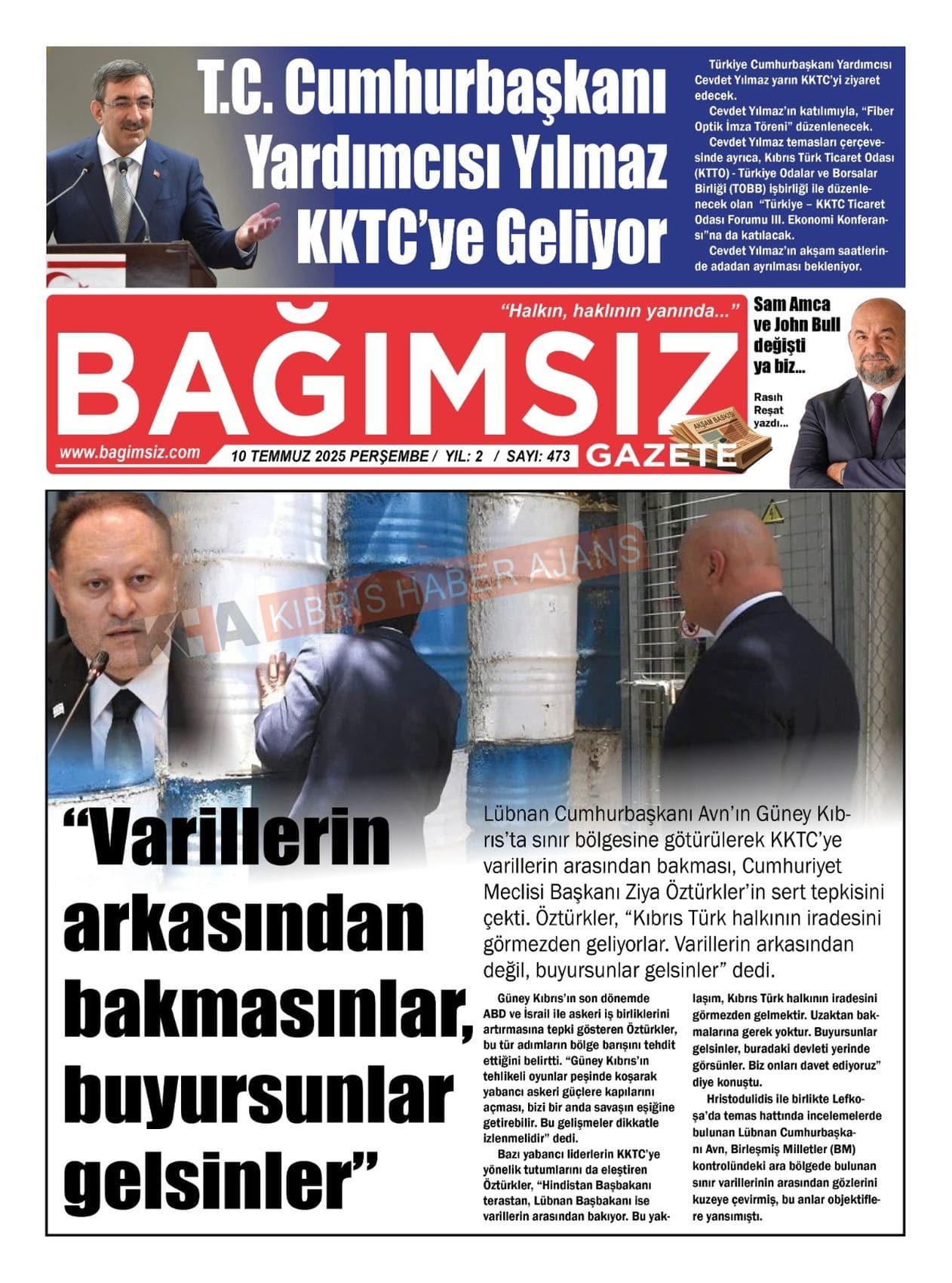 T.C. Cumhurbaşkanı Yardımcısı Yılmaz KKTC'ye Geliyor

Türkiye Cumhurbaşkanı Yardımcısı Cevdet Yılmaz yarın KKTC'yi ziyaret edecek.

Cevdet Yılmaz'ın katılımıyla, "Fiber Optik İmza Töreni" düzenlenecek.

Cevdet Yılmaz temasları çerçevesinde ayrıca, Kıbrıs Türk Ticaret Odası (KTTO) - Türkiye Odalar ve Borsalar Birliği (TOBB) işbirliği ile düzenlenecek olan "Türkiye – KKTC Ticaret Odası Forumu III. Ekonomi Konferansı"na da katılacak.

Cevdet Yılmaz'ın akşam saatlerinde adadan ayrılması bekleniyor.

"Halkın, haklının yanında..."

BAĞIMSIZ

AKŞAM BASKISI

GAZETE

www.bagimsiz.com

10 TEMMUZ 2025 PERŞEMBE / YIL: 2 / SAYI: 473

Sam Amca ve John Bull değişti ya biz...

Rasıh Reşat yazdı...

KHA KIBRIS HABER AJANS

"Varillerin arkasından bakmasınlar, buyursunlar gelsinler"

Lübnan Cumhurbaşkanı Avn'ın Güney Kıbrıs'ta sınır bölgesine götürülerek KKTC'ye varillerin arasından bakması, Cumhuriyet Meclisi Başkanı Ziya Öztürkler'in sert tepkisini çekti. Öztürkler, "Kıbrıs Türk halkının iradesini görmezden geliyorlar. Varillerin arkasından değil, buyursunlar gelsinler" dedi.

Güney Kıbrıs'ın son dönemde ABD ve İsrail ile askeri iş birliklerini artırmasına tepki gösteren Öztürkler, bu tür adımların bölge barışını tehdit ettiğini belirtti. "Güney Kıbrıs'ın tehlikeli oyunlar peşinde koşarak yabancı askeri güçlere kapılarını açması, bizi bir anda savaşın eşiğine getirebilir. Bu gelişmeler dikkatle izlenmelidir" dedi.

Bazı yabancı liderlerin KKTC'ye yönelik tutumlarını da eleştiren Öztürkler, "Hindistan Başbakanı terastan, Lübnan Başbakanı ise varillerin arasından bakıyor. Bu yaklaşım, Kıbrıs Türk halkının iradesini görmezden gelmektir. Uzaktan bakmalarına gerek yoktur. Buyursunlar gelsinler, buradaki devleti yerinde görsünler. Biz onları davet ediyoruz" diye konuştu.

Hristodulidis ile birlikte Lefkoşa'da temas hattında incelemelerde bulunan Lübnan Cumhurbaşkanı Avn, Birleşmiş Milletler (BM) kontrolündeki ara bölgede bulunan sınır varillerinin arasından gözlerini kuzeye çevirmiş, bu anlar objektiflere yansımıştı.